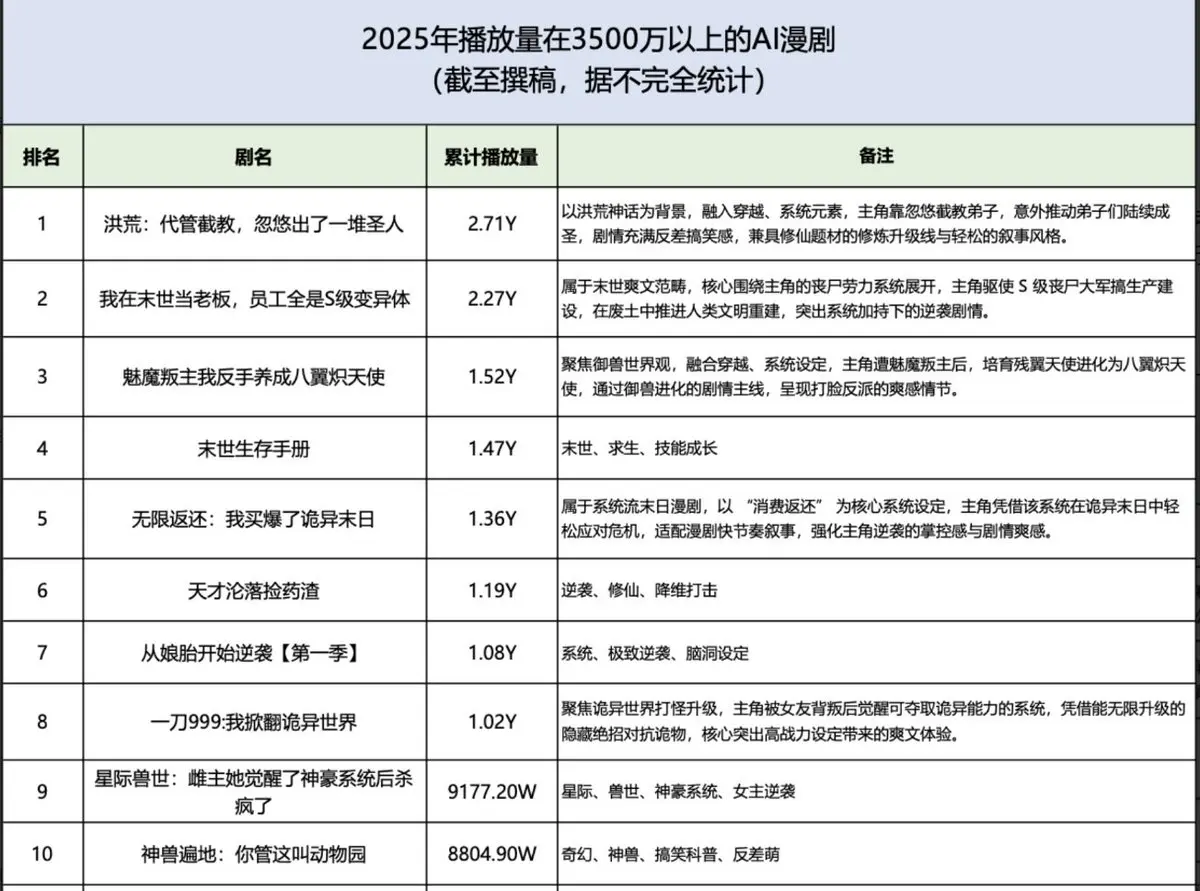 2025年播放量在3500万以上的AI漫剧
（截至撰稿，据不完全统计）

| 排名 | 剧名 | 累计播放量 | 备注 |
|---|---|---|---|
| 1 | 洪荒：代管截教，忽悠出了一堆圣人 | 2.71Y | 以洪荒神话为背景，融入穿越、系统元素，主角靠忽悠截教弟子，意外推动弟子们陆续成圣，剧情充满反差搞笑感，兼具修仙题材的修炼升级线与轻松的叙事风格。 |
| 2 | 我在末世当老板，员工全是S级变异体 | 2.27Y | 属于末世爽文范畴，核心围绕主角的丧尸劳力系统展开，主角驱使 S 级丧尸大军搞生产建设，在废土中推进人类文明重建，突出系统加持下的逆袭剧情。 |
| 3 | 魅魔叛主我反手养成八翼炽天使 | 1.52Y | 聚焦御兽世界观，融合穿越、系统设定，主角遭魅魔叛主后，培育残翼天使进化为八翼炽天使，通过御兽进化的剧情主线，呈现打脸反派的爽感情节。 |
| 4 | 末世生存手册 | 1.47Y | 末世、求生、技能成长 |
| 5 | 无限返还：我买爆了诡异末日 | 1.36Y | 属于系统流末日漫剧，以 “消费返还” 为核心系统设定，主角凭借该系统在诡异末日中轻松应对危机，适配漫剧快节奏叙事，强化主角逆袭的掌控感与剧情爽感。 |
| 6 | 天才沦落捡药渣 | 1.19Y | 逆袭、修仙、降维打击 |
| 7 | 从娘胎开始逆袭【第一季】 | 1.08Y | 系统、极致逆袭、脑洞设定 |
| 8 | 一刀999:我掀翻诡异世界 | 1.02Y | 聚焦诡异世界打怪升级，主角被女友背叛后觉醒可夺取诡异能力的系统，凭借能无限升级的隐藏绝招对抗诡物，核心突出高战力设定带来的爽文体验。 |
| 9 | 星际兽世：雌主她觉醒了神豪系统后杀疯了 | 9177.20W | 星际、兽世、神豪系统、女主逆袭 |
| 10 | 神兽遍地：你管这叫动物园 | 8804.90W | 奇幻、神兽、搞笑科普、反差萌 |